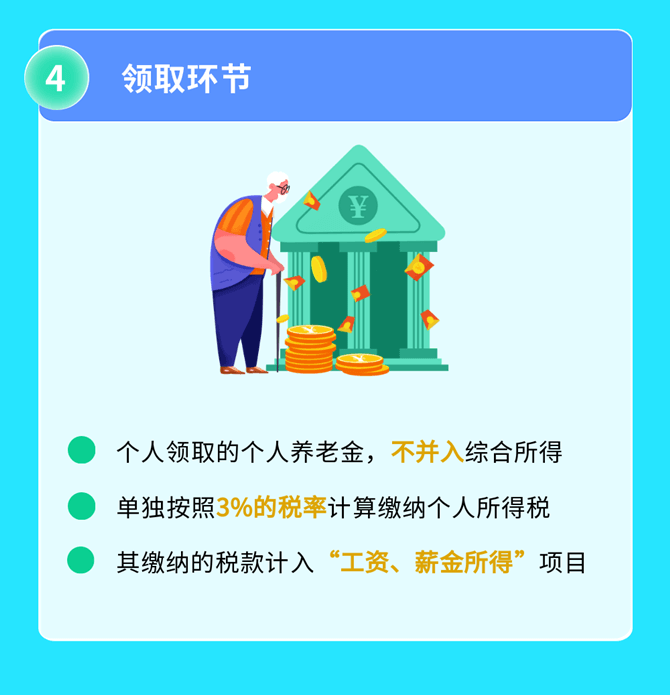 4 领取环节

¥

个人领取的个人养老金，不并入综合所得

单独按照3%的税率计算缴纳个人所得税

其缴纳的税款计入“工资、薪金所得”项目